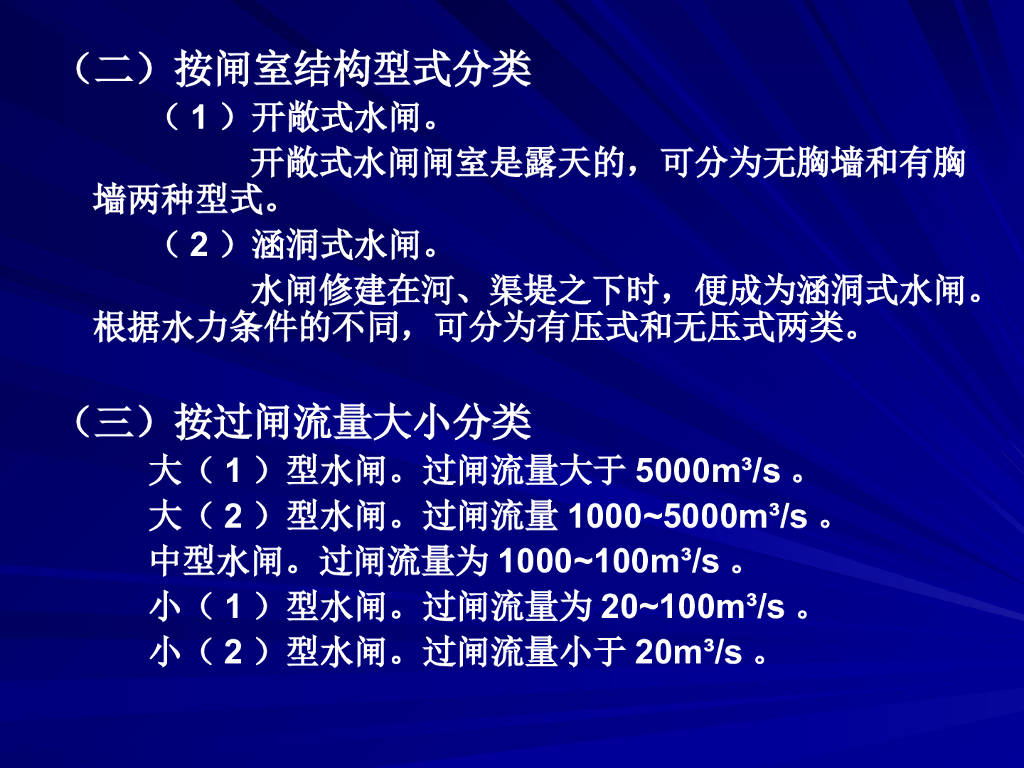 （二）按闸室结构型式分类

（1）开敞式水闸。

开敞式水闸闸室是露天的，可分为无胸墙和有胸墙两种型式。

（2）涵洞式水闸。

水闸修建在河、渠堤之下时，便成为涵洞式水闸。根据水力条件的不同，可分为有压式和无压式两类。

（三）按过闸流量大小分类

大（1）型水闸。过闸流量大于5000m³/s。

大（2）型水闸。过闸流量1000~5000m³/s。

中型水闸。过闸流量为1000~100m³/s。

小（1）型水闸。过闸流量为20~100m³/s。

小（2）型水闸。过闸流量小于20m³/s。